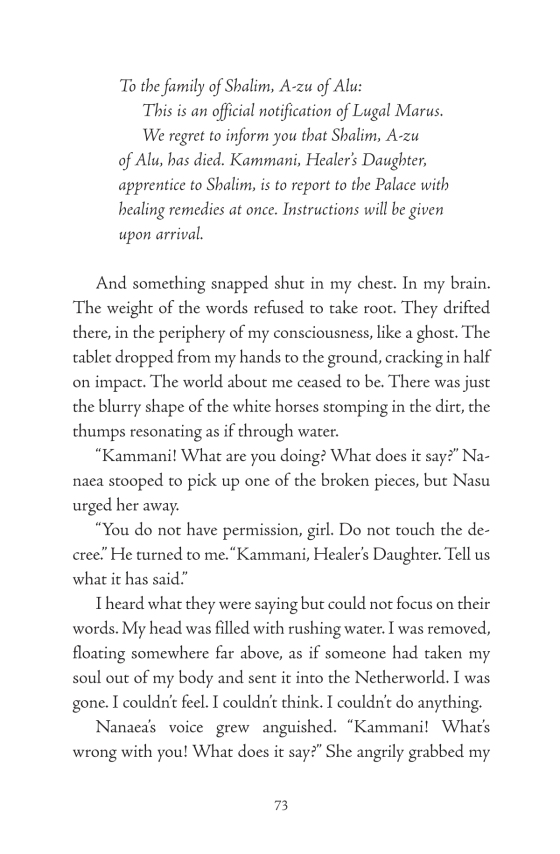 To the family of Shalim, A-zu of Alu:

This is an official notification of Lugal Marus. We regret to inform you that Shalim, A-zu of Alu, has died. Kammani, Healer's Daughter, apprentice to Shalim, is to report to the Palace with healing remedies at once. Instructions will be given upon arrival.

And something snapped shut in my chest. In my brain. The weight of the words refused to take root. They drifted there, in the periphery of my consciousness, like a ghost. The tablet dropped from my hands to the ground, cracking in half on impact. The world about me ceased to be. There was just the blurry shape of the white horses stomping in the dirt, the thumps resonating as if through water.

"Kammani! What are you doing? What does it say?" Nanaea stooped to pick up one of the broken pieces, but Nasu urged her away.

"You do not have permission, girl. Do not touch the decree." He turned to me. "Kammani, Healer's Daughter. Tell us what it has said."

I heard what they were saying but could not focus on their words. My head was filled with rushing water. I was removed, floating somewhere far above, as if someone had taken my soul out of my body and sent it into the Netherworld. I was gone. I couldn't feel. I couldn't think. I couldn't do anything.

Nanaea's voice grew anguished. "Kammani! What's wrong with you! What does it say?" She angrily grabbed my

73